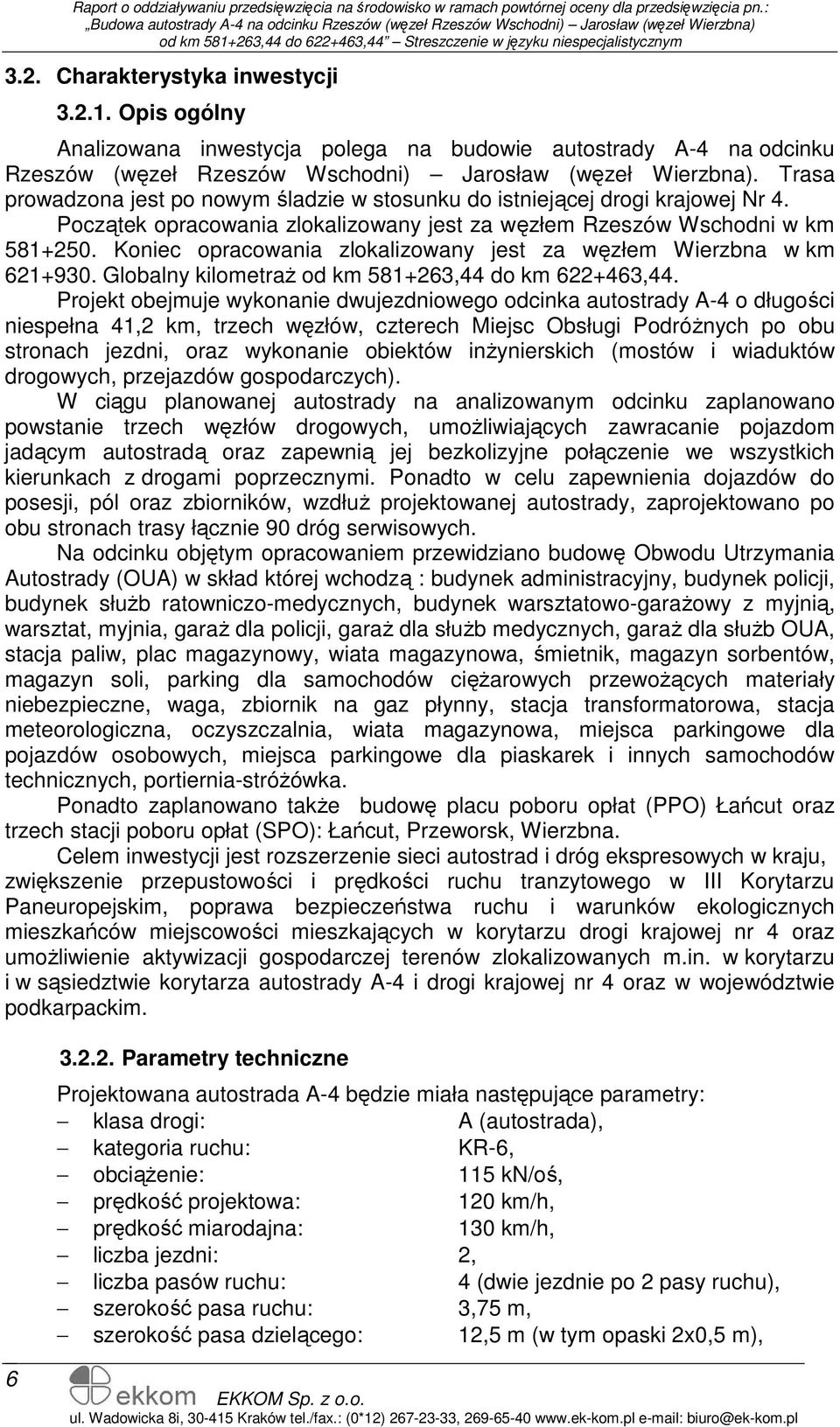 Raport o oddziaływaniu przedsięwzięcia na środowisko w ramach powtórnej oceny dla przedsięwzięcia pn.: „Budowa autostrady A-4 na odcinku Rzeszów (węzeł Rzeszów Wschodni) – Jarosław (węzeł Wierzbna) od km 581+263,44 do 622+463,44” Streszczenie w języku niespecjalistycznym

3.2. Charakterystyka inwestycji

3.2.1. Opis ogólny

Analizowana inwestycja polega na budowie autostrady A-4 na odcinku Rzeszów (węzeł Rzeszów Wschodni) – Jarosław (węzeł Wierzbna). Trasa prowadzona jest po nowym śladzie w stosunku do istniejącej drogi krajowej Nr 4. Początek opracowania zlokalizowany jest za węzłem Rzeszów Wschodni w km 581+250. Koniec opracowania zlokalizowany jest za węzłem Wierzbna w km 621+930. Globalny kilometraż od km 581+263,44 do km 622+463,44.

Projekt obejmuje wykonanie dwujezdniowego odcinka autostrady A-4 o długości niespełna 41,2 km, trzech węzłów, czterech Miejsc Obsługi Podróżnych po obu stronach jezdni, oraz wykonanie obiektów inżynierskich (mostów i wiaduktów drogowych, przejazdów gospodarczych).

W ciągu planowanej autostrady na analizowanym odcinku zaplanowano powstanie trzech węzłów drogowych, umożliwiających zawracanie pojazdom jadącym autostradą oraz zapewnią jej bezkolizyjne połączenie we wszystkich kierunkach z drogami poprzecznymi. Ponadto w celu zapewnienia dojazdów do posesji, pól oraz zbiorników, wzdłuż projektowanej autostrady, zaprojektowano po obu stronach trasy łącznie 90 dróg serwisowych.

Na odcinku objętym opracowaniem przewidziano budowę Obwodu Utrzymania Autostrady (OUA) w skład której wchodzą : budynek administracyjny, budynek policji, budynek służb ratowniczo-medycznych, budynek warsztatowo-garażowy z myjnią, warsztat, myjnia, garaż dla policji, garaż dla służb medycznych, garaż dla służb OUA, stacja paliw, plac magazynowy, wiata magazynowa, śmietnik, magazyn sorbentów, magazyn soli, parking dla samochodów ciężarowych przewożących materiały niebezpieczne, waga, zbiornik na gaz płynny, stacja transformatorowa, stacja meteorologiczna, oczyszczalnia, wiata magazynowa, miejsca parkingowe dla pojazdów osobowych, miejsca parkingowe dla piaskarek i innych samochodów technicznych, portiernia-stróżówka.

Ponadto zaplanowano także budowę placu poboru opłat (PPO) Łańcut oraz trzech stacji poboru opłat (SPO): Łańcut, Przeworsk, Wierzbna.

Celem inwestycji jest rozszerzenie sieci autostrad i dróg ekspresowych w kraju, zwiększenie przepustowości i prędkości ruchu tranzytowego w III Korytarzu Paneuropejskim, poprawa bezpieczeństwa ruchu i warunków ekologicznych mieszkańców miejscowości mieszkających w korytarzu drogi krajowej nr 4 oraz umożliwienie aktywizacji gospodarczej terenów zlokalizowanych m.in. w korytarzu i w sąsiedztwie korytarza autostrady A-4 i drogi krajowej nr 4 oraz w województwie podkarpackim.

3.2.2. Parametry techniczne

Projektowana autostrada A-4 będzie miała następujące parametry:
– klasa drogi: A (autostrada),
– kategoria ruchu: KR-6,
– obciążenie: 115 kN/oś,
– prędkość projektowa: 120 km/h,
– prędkość miarodajna: 130 km/h,
– liczba jezdni: 2,
– liczba pasów ruchu: 4 (dwie jezdnie po 2 pasy ruchu),
– szerokość pasa ruchu: 3,75 m,
– szerokość pasa dzielącego: 12,5 m (w tym opaski 2x0,5 m),

6

ekkom EKKOM Sp. z o.o.
ul. Wadowicka 8i, 30-415 Kraków tel./fax.: (0*12) 267-23-33, 269-65-40 www.ek-kom.pl e-mail: biuro@ek-kom.pl